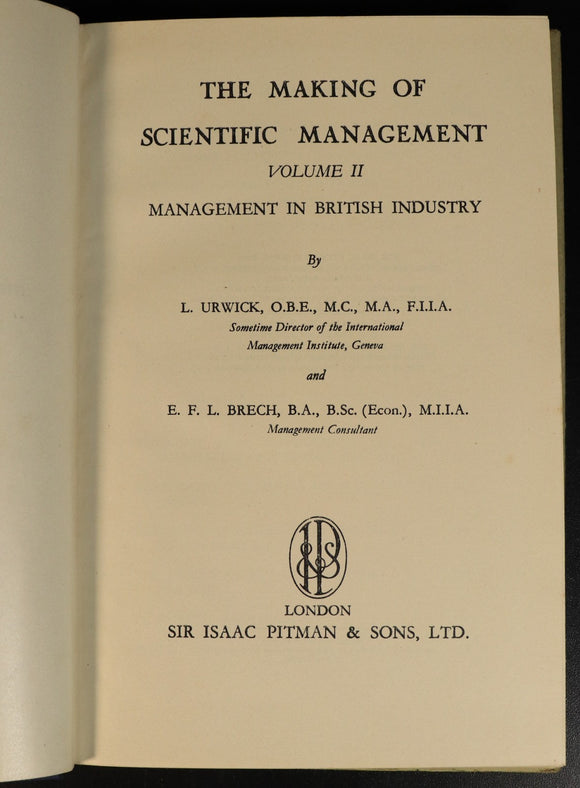 THE MAKING OF
SCIENTIFIC MANAGEMENT
VOLUME II
MANAGEMENT IN BRITISH INDUSTRY

By

L. URWICK, O.B.E., M.C., M.A., F.I.I.A.
Sometime Director of the International
Management Institute, Geneva

and

E. F. L. BRECH, B.A., B.Sc. (Econ.), M.I.I.A.
Management Consultant

LONDON
SIR ISAAC PITMAN & SONS, LTD.